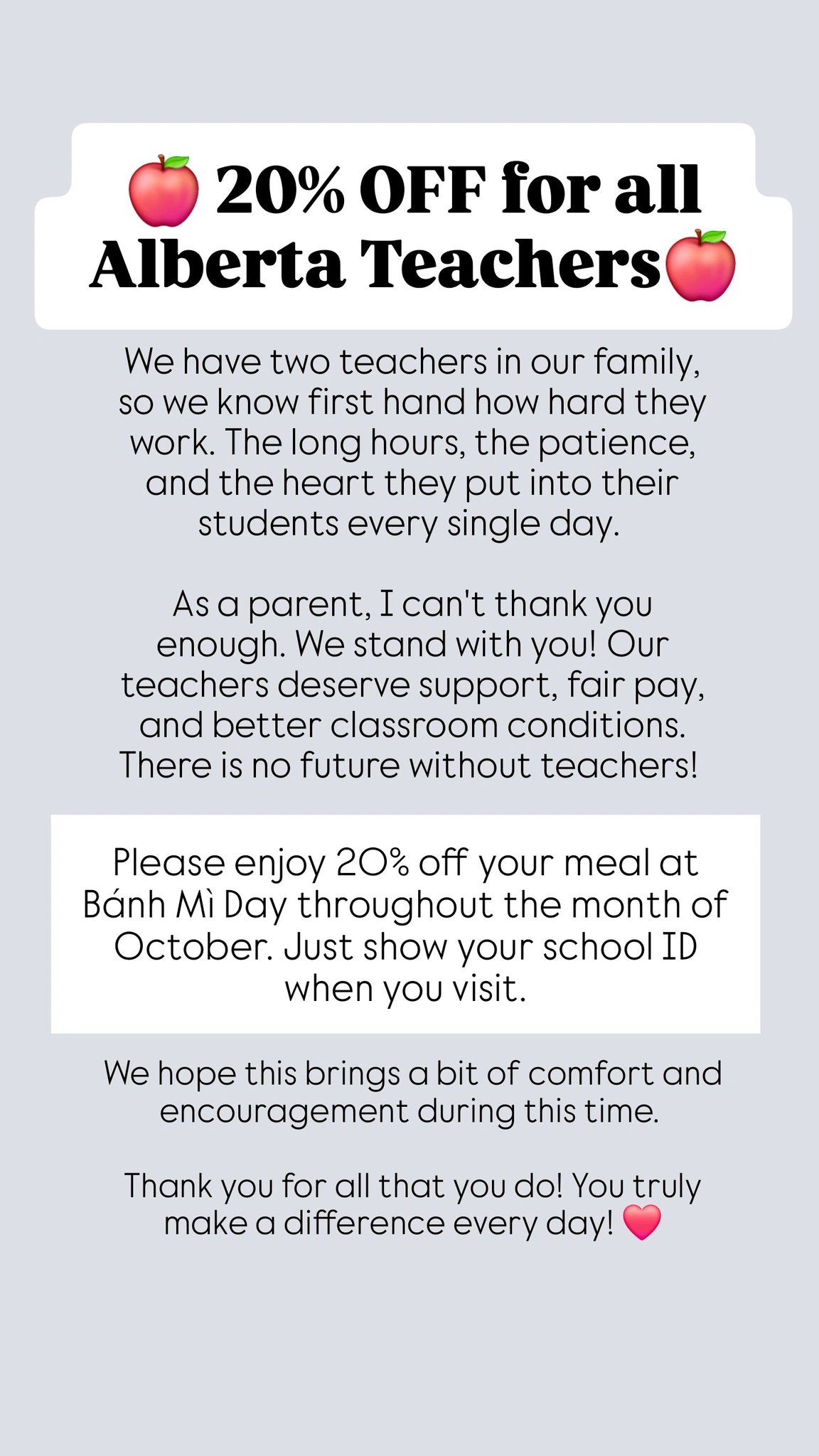 🍎 20% OFF for all Alberta Teachers🍎

We have two teachers in our family, so we know first hand how hard they work. The long hours, the patience, and the heart they put into their students every single day.

As a parent, I can't thank you enough. We stand with you! Our teachers deserve support, fair pay, and better classroom conditions. There is no future without teachers!

Please enjoy 20% off your meal at Bánh Mì Day throughout the month of October. Just show your school ID when you visit.

We hope this brings a bit of comfort and encouragement during this time.

Thank you for all that you do! You truly make a difference every day! ❤️